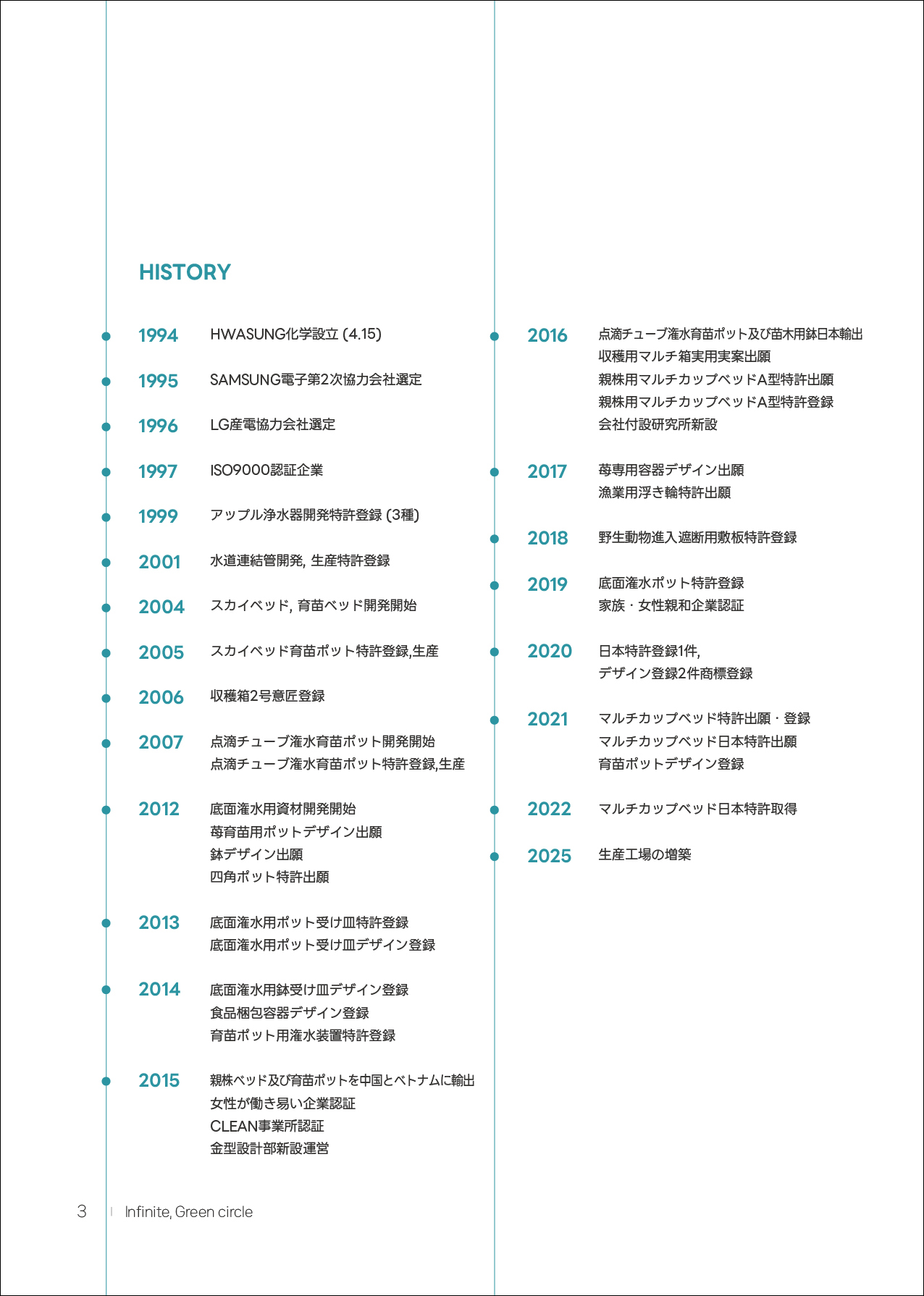 HISTORY

1994 HWASUNG化学設立 (4.15)

1995 SAMSUNG電子第2次協力会社選定

1996 LG産電協力会社選定

1997 ISO9000認証企業

1999 アップル浄水器開発特許登録 (3種)

2001 水道連結管開発, 生産特許登録

2004 スカイベッド, 育苗ベッド開発開始

2005 スカイベッド育苗ポット特許登録,生産

2006 収穫箱2号意匠登録

2007 点滴チューブ潅水育苗ポット開発開始
点滴チューブ潅水育苗ポット特許登録,生産

2012 底面潅水用資材開発開始
苺育苗用ポットデザイン出願
鉢デザイン出願
四角ポット特許出願

2013 底面潅水用ポット受け皿特許登録
底面潅水用ポット受け皿デザイン登録

2014 底面潅水用鉢受け皿デザイン登録
食品梱包容器デザイン登録
育苗ポット用潅水装置特許登録

2015 親株ベッド及び育苗ポットを中国とベトナムに輸出
女性が働き易い企業認証
CLEAN事業所認証
金型設計部新設運営

2016 点滴チューブ潅水育苗ポット及び苗木用鉢日本輸出
収穫用マルチ箱実用実案出願
親株用マルチカップベッドA型特許出願
親株用マルチカップベッドA型特許登録
会社付設研究所新設

2017 苺専用容器デザイン出願
漁業用浮き輪特許出願

2018 野生動物進入遮断用敷板特許登録

2019 底面潅水ポット特許登録
家族・女性親和企業認証

2020 日本特許登録1件,
デザイン登録2件商標登録

2021 マルチカップベッド特許出願・登録
マルチカップベッド日本特許出願
育苗ポットデザイン登録

2022 マルチカップベッド日本特許取得

2025 生産工場の増築

3 | Infinite, Green circle